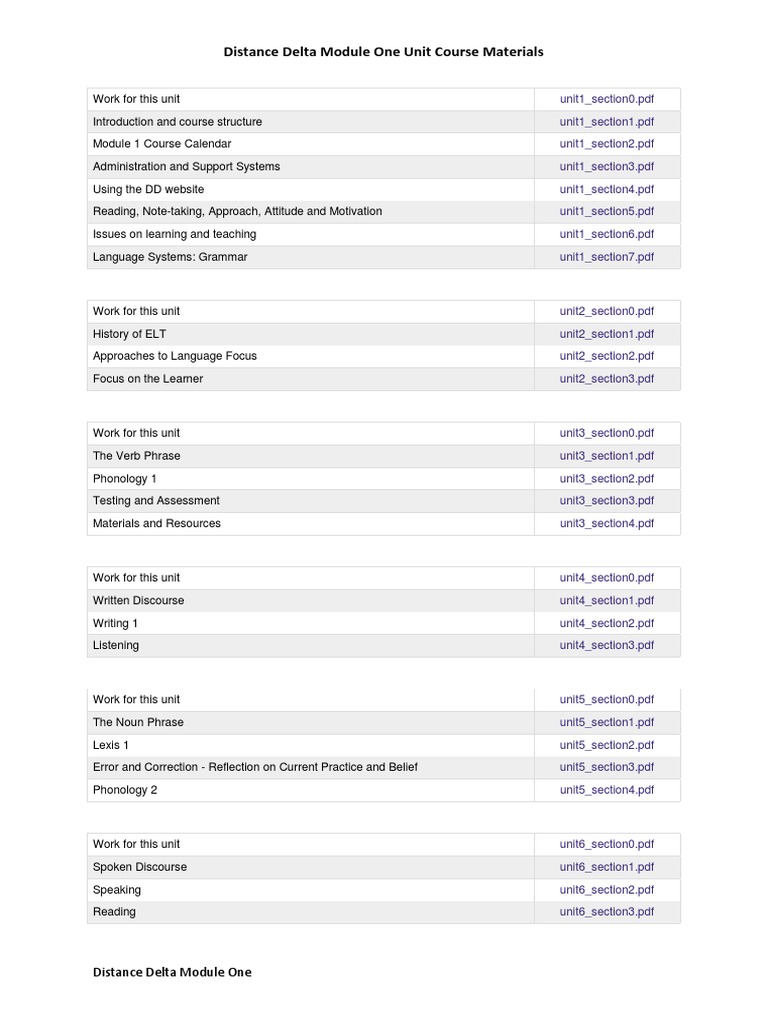 Distance Delta Module One Unit Course Materials

| | |
|---|---|
| Work for this unit | unit1_section0.pdf |
| Introduction and course structure | unit1_section1.pdf |
| Module 1 Course Calendar | unit1_section2.pdf |
| Administration and Support Systems | unit1_section3.pdf |
| Using the DD website | unit1_section4.pdf |
| Reading, Note-taking, Approach, Attitude and Motivation | unit1_section5.pdf |
| Issues on learning and teaching | unit1_section6.pdf |
| Language Systems: Grammar | unit1_section7.pdf |

| | |
|---|---|
| Work for this unit | unit2_section0.pdf |
| History of ELT | unit2_section1.pdf |
| Approaches to Language Focus | unit2_section2.pdf |
| Focus on the Learner | unit2_section3.pdf |

| | |
|---|---|
| Work for this unit | unit3_section0.pdf |
| The Verb Phrase | unit3_section1.pdf |
| Phonology 1 | unit3_section2.pdf |
| Testing and Assessment | unit3_section3.pdf |
| Materials and Resources | unit3_section4.pdf |

| | |
|---|---|
| Work for this unit | unit4_section0.pdf |
| Written Discourse | unit4_section1.pdf |
| Writing 1 | unit4_section2.pdf |
| Listening | unit4_section3.pdf |

| | |
|---|---|
| Work for this unit | unit5_section0.pdf |
| The Noun Phrase | unit5_section1.pdf |
| Lexis 1 | unit5_section2.pdf |
| Error and Correction - Reflection on Current Practice and Belief | unit5_section3.pdf |
| Phonology 2 | unit5_section4.pdf |

| | |
|---|---|
| Work for this unit | unit6_section0.pdf |
| Spoken Discourse | unit6_section1.pdf |
| Speaking | unit6_section2.pdf |
| Reading | unit6_section3.pdf |

Distance Delta Module One